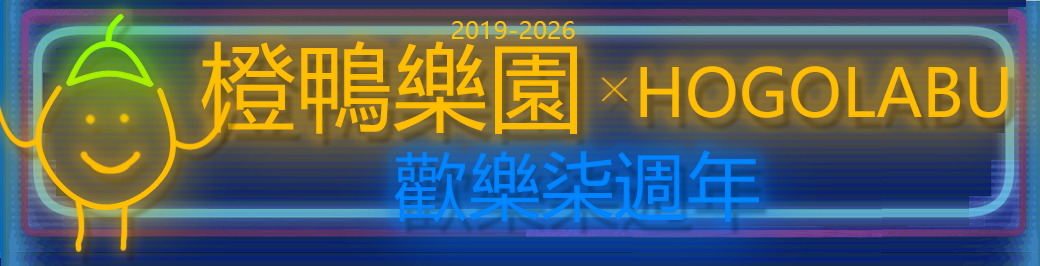 2019-2026

橙鴨樂園 × HOGOLABU

歡樂柒週年